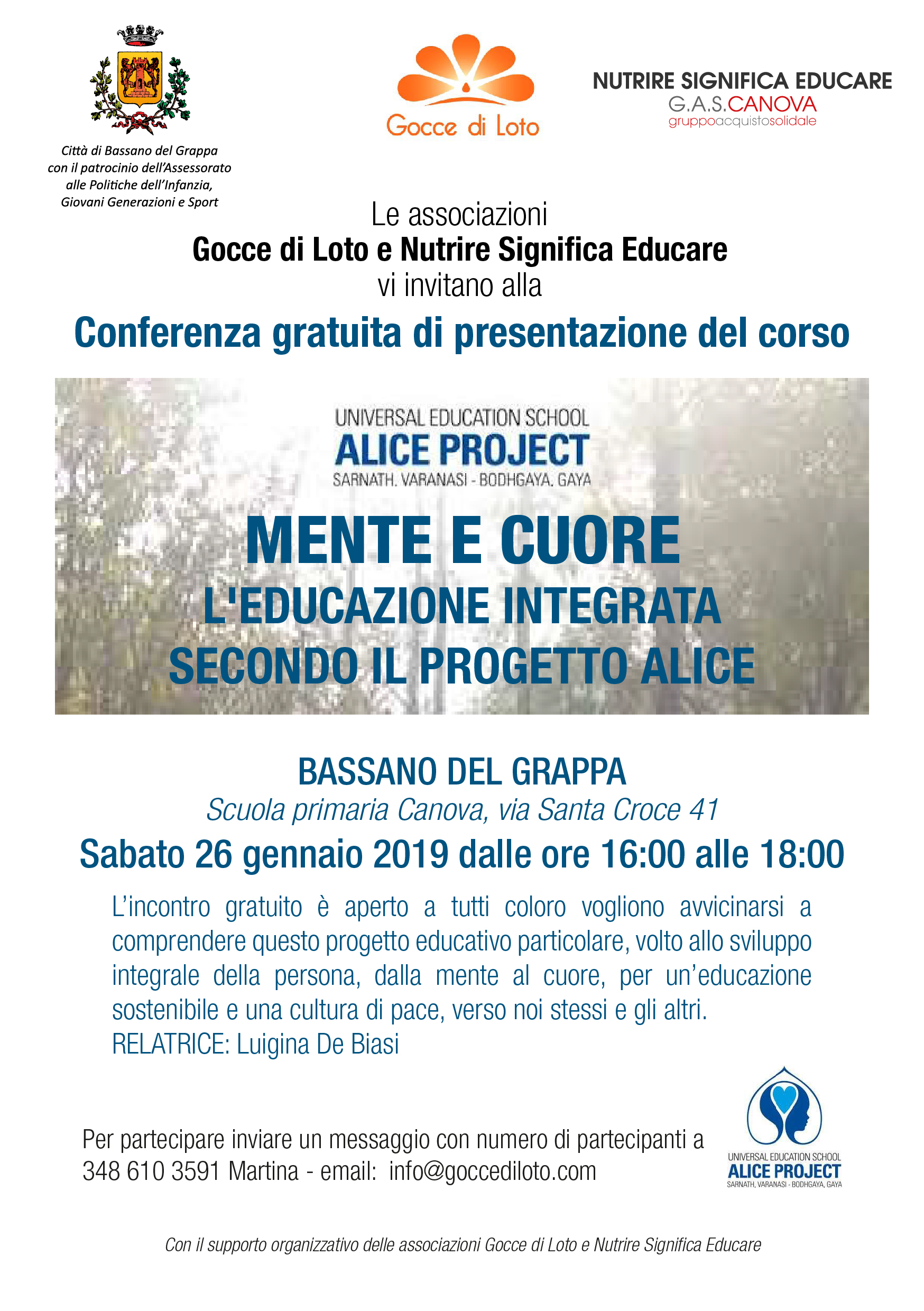 Città di Bassano del Grappa
con il patrocinio dell'Assessorato
alle Politiche dell'Infanzia,
Giovani Generazioni e Sport

Gocce di Loto

NUTRIRE SIGNIFICA EDUCARE
G.A.S.CANOVA
gruppoacquistosolidale

Le associazioni
Gocce di Loto e Nutrire Significa Educare
vi invitano alla

Conferenza gratuita di presentazione del corso

UNIVERSAL EDUCATION SCHOOL
ALICE PROJECT
SARNATH. VARANASI - BODHGAYA. GAYA

MENTE E CUORE
L'EDUCAZIONE INTEGRATA
SECONDO IL PROGETTO ALICE

BASSANO DEL GRAPPA
Scuola primaria Canova, via Santa Croce 41
Sabato 26 gennaio 2019 dalle ore 16:00 alle 18:00

L'incontro gratuito è aperto a tutti coloro vogliono avvicinarsi a comprendere questo progetto educativo particolare, volto allo sviluppo integrale della persona, dalla mente al cuore, per un'educazione sostenibile e una cultura di pace, verso noi stessi e gli altri.
RELATRICE: Luigina De Biasi

Per partecipare inviare un messaggio con numero di partecipanti a 348 610 3591 Martina - email: info@goccediloto.com

UNIVERSAL EDUCATION SCHOOL
ALICE PROJECT
SARNATH, VARANASI - BODHGAYA, GAYA

Con il supporto organizzativo delle associazioni Gocce di Loto e Nutrire Significa Educare